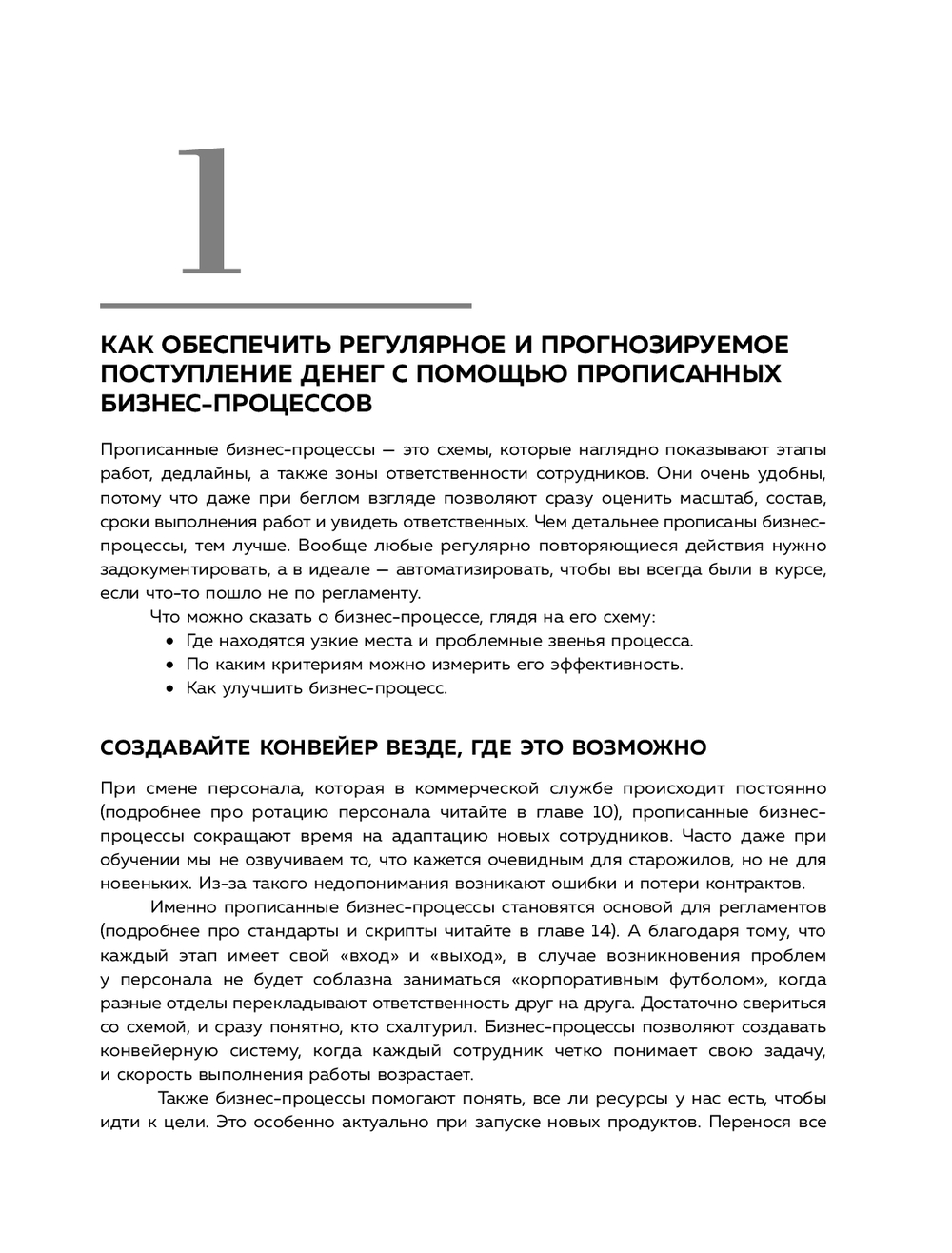 1

КАК ОБЕСПЕЧИТЬ РЕГУЛЯРНОЕ И ПРОГНОЗИРУЕМОЕ ПОСТУПЛЕНИЕ ДЕНЕГ С ПОМОЩЬЮ ПРОПИСАННЫХ БИЗНЕС-ПРОЦЕССОВ

Прописанные бизнес-процессы — это схемы, которые наглядно показывают этапы работ, дедлайны, а также зоны ответственности сотрудников. Они очень удобны, потому что даже при беглом взгляде позволяют сразу оценить масштаб, состав, сроки выполнения работ и увидеть ответственных. Чем детальнее прописаны бизнес-процессы, тем лучше. Вообще любые регулярно повторяющиеся действия нужно задокументировать, а в идеале — автоматизировать, чтобы вы всегда были в курсе, если что-то пошло не по регламенту.

Что можно сказать о бизнес-процессе, глядя на его схему:
• Где находятся узкие места и проблемные звенья процесса.
• По каким критериям можно измерить его эффективность.
• Как улучшить бизнес-процесс.

СОЗДАВАЙТЕ КОНВЕЙЕР ВЕЗДЕ, ГДЕ ЭТО ВОЗМОЖНО

При смене персонала, которая в коммерческой службе происходит постоянно (подробнее про ротацию персонала читайте в главе 10), прописанные бизнес-процессы сокращают время на адаптацию новых сотрудников. Часто даже при обучении мы не озвучиваем то, что кажется очевидным для старожилов, но не для новеньких. Из-за такого недопонимания возникают ошибки и потери контрактов.

Именно прописанные бизнес-процессы становятся основой для регламентов (подробнее про стандарты и скрипты читайте в главе 14). А благодаря тому, что каждый этап имеет свой «вход» и «выход», в случае возникновения проблем у персонала не будет соблазна заниматься «корпоративным футболом», когда разные отделы перекладывают ответственность друг на друга. Достаточно свериться со схемой, и сразу понятно, кто схалтурил. Бизнес-процессы позволяют создавать конвейерную систему, когда каждый сотрудник четко понимает свою задачу, и скорость выполнения работы возрастает.

Также бизнес-процессы помогают понять, все ли ресурсы у нас есть, чтобы идти к цели. Это особенно актуально при запуске новых продуктов. Перенося все